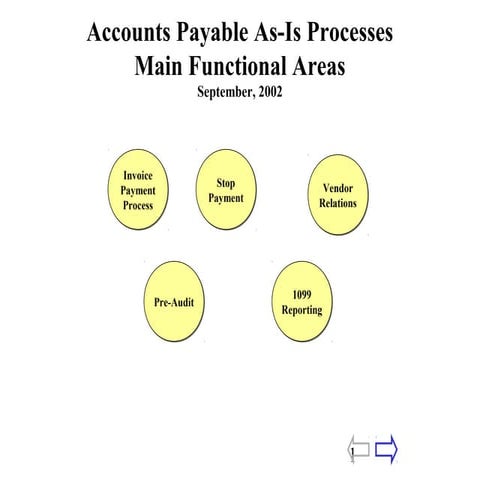 Accounts Payable As-Is Processes
Main Functional Areas
September, 2002

Invoice Payment Process

Stop Payment

Vendor Relations

Pre-Audit

1099 Reporting

1